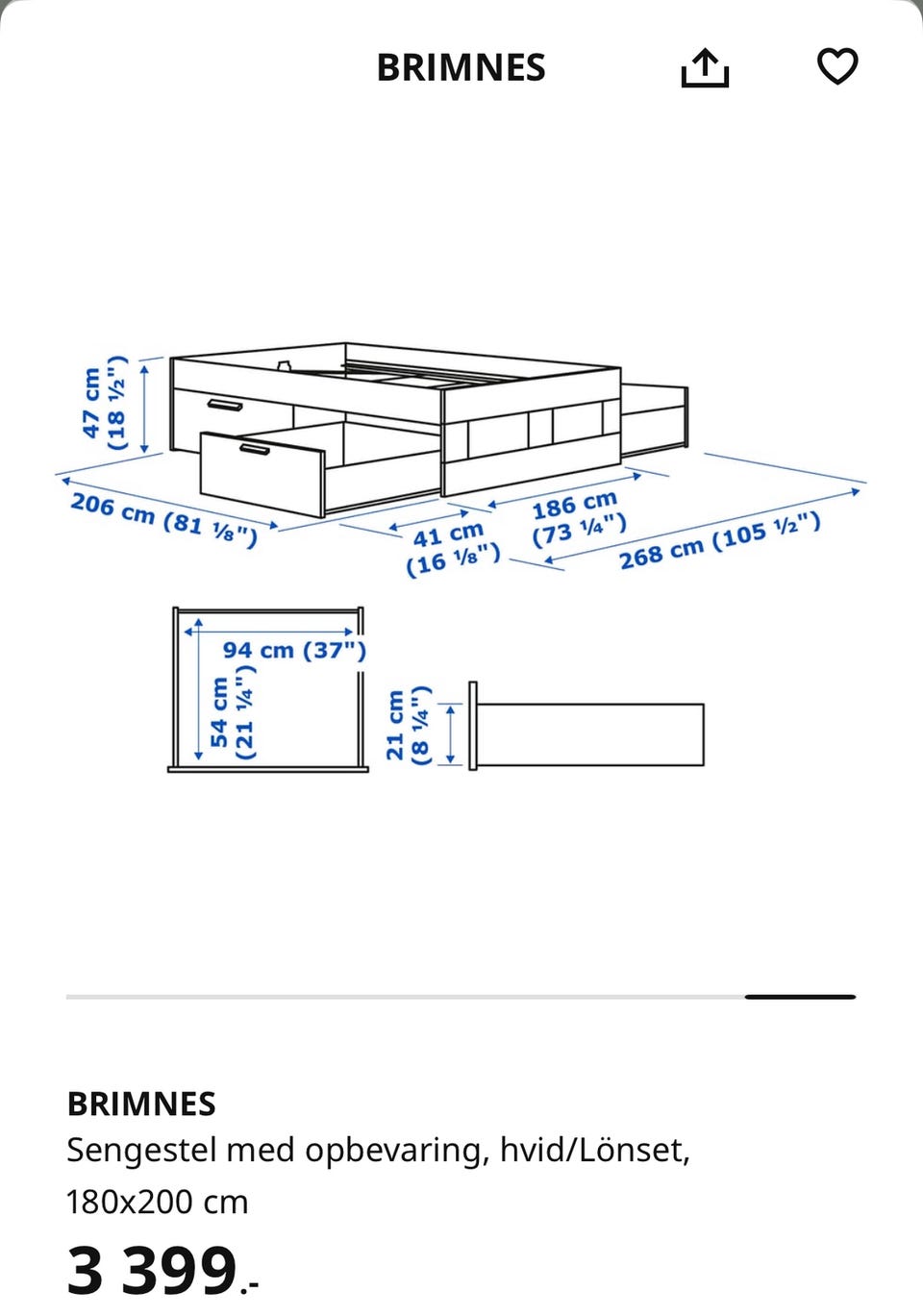 BRIMNES

47 cm
(18 ½")

206 cm (81 ⅛")

41 cm
(16 ⅛")

186 cm
(73 ¼")

268 cm (105 ½")

94 cm (37")

54 cm
(21 ¼")

21 cm
(8 ¼")

BRIMNES
Sengestel med opbevaring, hvid/Lönset, 180x200 cm

3 399.-